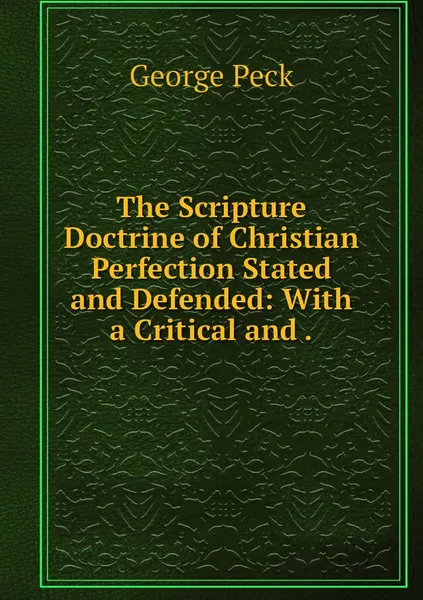 George Peck

The Scripture Doctrine of Christian Perfection Stated and Defended: With a Critical and .